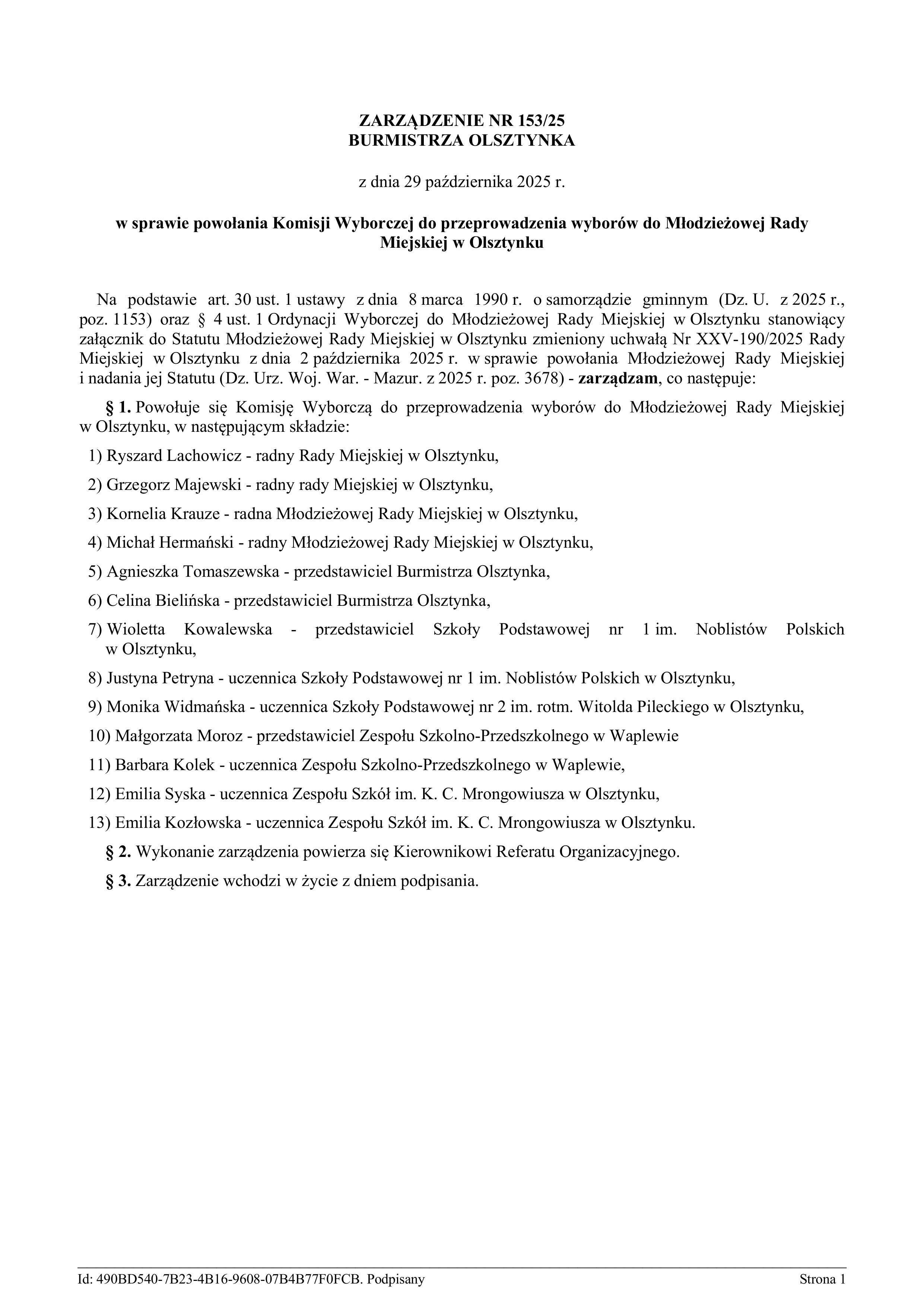 ZARZĄDZENIE NR 153/25
BURMISTRZA OLSZTYNKA

z dnia 29 października 2025 r.

w sprawie powołania Komisji Wyborczej do przeprowadzenia wyborów do Młodzieżowej Rady Miejskiej w Olsztynku

Na podstawie art. 30 ust. 1 ustawy z dnia 8 marca 1990 r. o samorządzie gminnym (Dz. U. z 2025 r., poz. 1153) oraz § 4 ust. 1 Ordynacji Wyborczej do Młodzieżowej Rady Miejskiej w Olsztynku stanowiący załącznik do Statutu Młodzieżowej Rady Miejskiej w Olsztynku zmieniony uchwałą Nr XXV-190/2025 Rady Miejskiej w Olsztynku z dnia 2 października 2025 r. w sprawie powołania Młodzieżowej Rady Miejskiej i nadania jej Statutu (Dz. Urz. Woj. War. - Mazur. z 2025 r. poz. 3678) - zarządzam, co następuje:

§ 1. Powołuje się Komisję Wyborczą do przeprowadzenia wyborów do Młodzieżowej Rady Miejskiej w Olsztynku, w następującym składzie:

1) Ryszard Lachowicz - radny Rady Miejskiej w Olsztynku,

2) Grzegorz Majewski - radny rady Miejskiej w Olsztynku,

3) Kornelia Krauze - radna Młodzieżowej Rady Miejskiej w Olsztynku,

4) Michał Hermański - radny Młodzieżowej Rady Miejskiej w Olsztynku,

5) Agnieszka Tomaszewska - przedstawiciel Burmistrza Olsztynka,

6) Celina Bielińska - przedstawiciel Burmistrza Olsztynka,

7) Wioletta Kowalewska - przedstawiciel Szkoły Podstawowej nr 1 im. Noblistów Polskich w Olsztynku,

8) Justyna Petryna - uczennica Szkoły Podstawowej nr 1 im. Noblistów Polskich w Olsztynku,

9) Monika Widmańska - uczennica Szkoły Podstawowej nr 2 im. rotm. Witolda Pileckiego w Olsztynku,

10) Małgorzata Moroz - przedstawiciel Zespołu Szkolno-Przedszkolnego w Waplewie

11) Barbara Kolek - uczennica Zespołu Szkolno-Przedszkolnego w Waplewie,

12) Emilia Syska - uczennica Zespołu Szkół im. K. C. Mrongowiusza w Olsztynku,

13) Emilia Kozłowska - uczennica Zespołu Szkół im. K. C. Mrongowiusza w Olsztynku.

§ 2. Wykonanie zarządzenia powierza się Kierownikowi Referatu Organizacyjnego.

§ 3. Zarządzenie wchodzi w życie z dniem podpisania.

Id: 490BD540-7B23-4B16-9608-07B4B77F0FCB. Podpisany

Strona 1